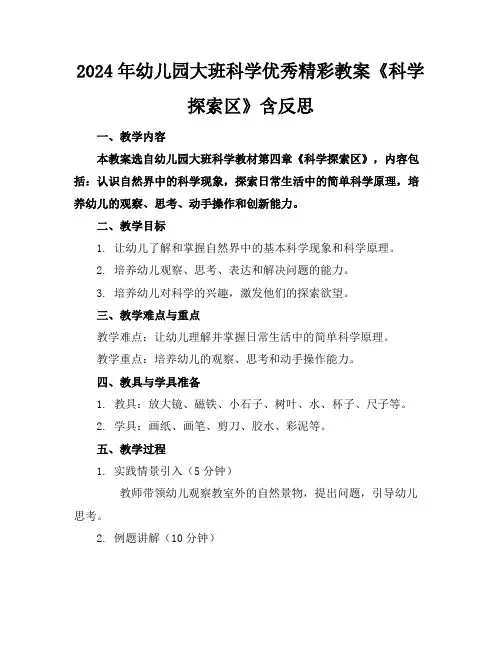 2024年幼儿园大班科学优秀精彩教案《科学探索区》含反思

一、教学内容

本教案选自幼儿园大班科学教材第四章《科学探索区》，内容包括：认识自然界中的科学现象，探索日常生活中的简单科学原理，培养幼儿的观察、思考、动手操作和创新能力。

二、教学目标

1. 让幼儿了解和掌握自然界中的基本科学现象和科学原理。

2. 培养幼儿观察、思考、表达和解决问题的能力。

3. 培养幼儿对科学的兴趣，激发他们的探索欲望。

三、教学难点与重点

教学难点：让幼儿理解并掌握日常生活中的简单科学原理。

教学重点：培养幼儿的观察、思考和动手操作能力。

四、教具与学具准备

1. 教具：放大镜、磁铁、小石子、树叶、水、杯子、尺子等。

2. 学具：画纸、画笔、剪刀、胶水、彩泥等。

五、教学过程

1. 实践情景引入（5分钟）

教师带领幼儿观察教室外的自然景物，提出问题，引导幼儿思考。

2. 例题讲解（10分钟）